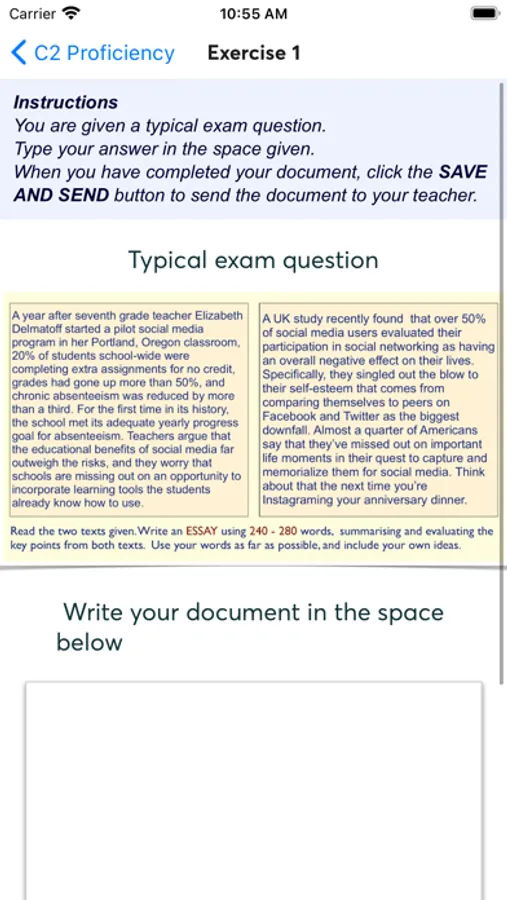 Carrier 10:55 AM

C2 Proficiency Exercise 1

Instructions
You are given a typical exam question.
Type your answer in the space given.
When you have completed your document, click the SAVE AND SEND button to send the document to your teacher.

Typical exam question

A year after seventh grade teacher Elizabeth Delmatoff started a pilot social media program in her Portland, Oregon classroom, 20% of students school-wide were completing extra assignments for no credit, grades had gone up more than 50%, and chronic absenteeism was reduced by more than a third. For the first time in its history, the school met its adequate yearly progress goal for absenteeism. Teachers argue that the educational benefits of social media far outweigh the risks, and they worry that schools are missing out on an opportunity to incorporate learning tools the students already know how to use.

A UK study recently found that over 50% of social media users evaluated their participation in social networking as having an overall negative effect on their lives. Specifically, they singled out the blow to their self-esteem that comes from comparing themselves to peers on Facebook and Twitter as the biggest downfall. Almost a quarter of Americans say that they've missed out on important life moments in their quest to capture and memorialize them for social media. Think about that the next time you're Instagraming your anniversary dinner.

Read the two texts given. Write an ESSAY using 240 - 280 words, summarising and evaluating the key points from both texts. Use your words as far as possible, and include your own ideas.

Write your document in the space below